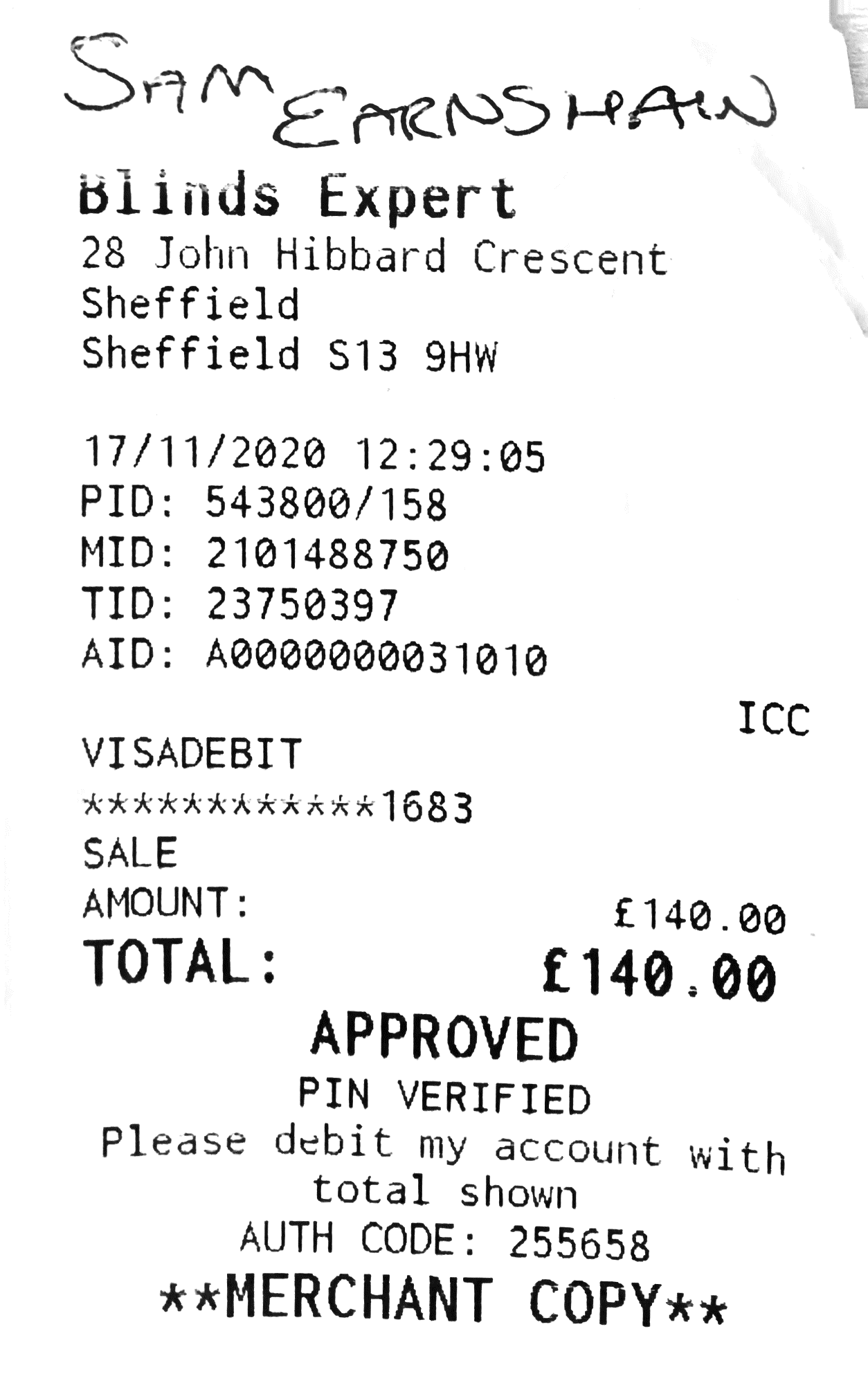 SAM EARNSHAW

Blinds Expert
28 John Hibbard Crescent
Sheffield
Sheffield S13 9HW

17/11/2020 12:29:05
PID: 543800/158
MID: 2101488750
TID: 23750397
AID: A0000000031010

ICC

VISADEBIT
************1683
SALE
AMOUNT: £140.00
TOTAL: £140.00

APPROVED
PIN VERIFIED
Please debit my account with total shown
AUTH CODE: 255658
**MERCHANT COPY**